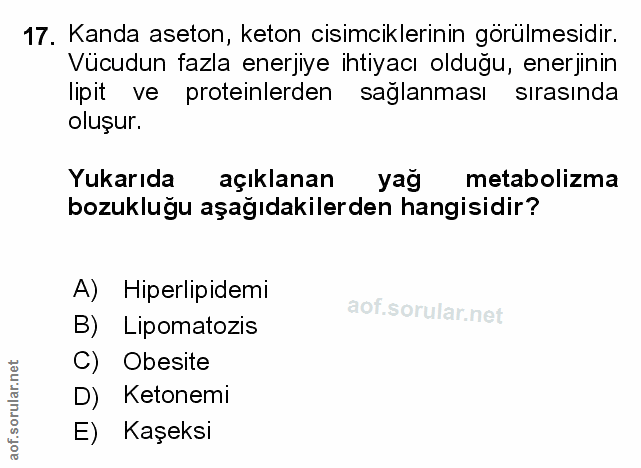 17. Kanda aseton, keton cisimciklerinin görülmesidir. Vücudun fazla enerjiye ihtiyacı olduğu, enerjinin lipit ve proteinlerden sağlanması sırasında oluşur.

Yukarıda açıklanan yağ metabolizma bozukluğu aşağıdakilerden hangisidir?

A) Hiperlipidemi
B) Lipomatozis
C) Obesite
D) Ketonemi
E) Kaşeksi

aof.sorular.net

aof.sorular.net